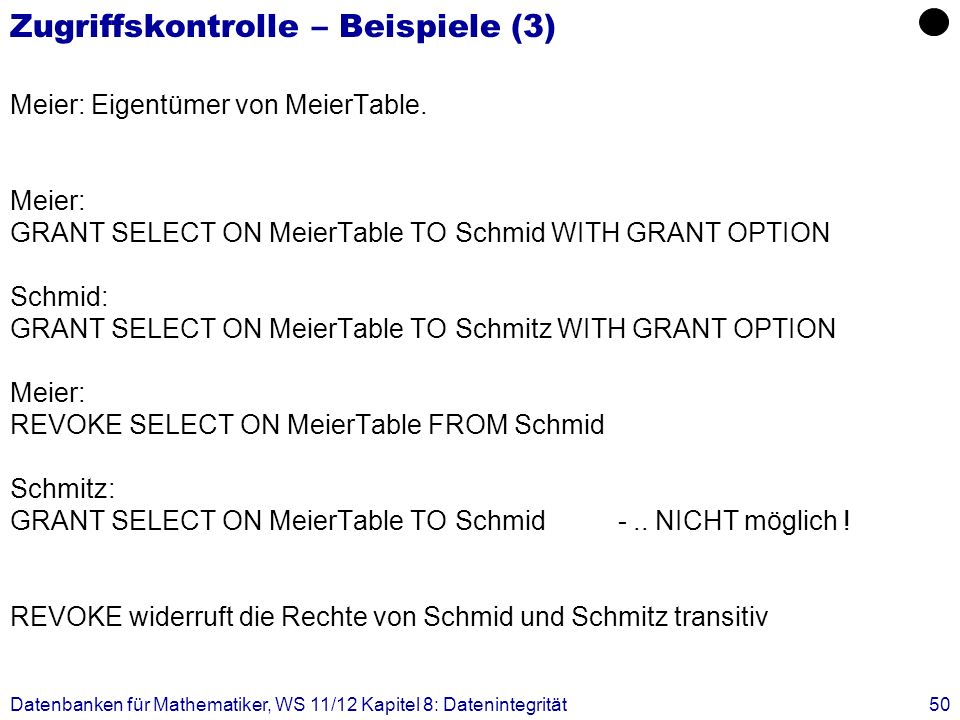 Zugriffskontrolle – Beispiele (3)

Meier: Eigentümer von MeierTable.

Meier:
GRANT SELECT ON MeierTable TO Schmid WITH GRANT OPTION

Schmid:
GRANT SELECT ON MeierTable TO Schmitz WITH GRANT OPTION

Meier:
REVOKE SELECT ON MeierTable FROM Schmid

Schmitz:
GRANT SELECT ON MeierTable TO Schmid - .. NICHT möglich !

REVOKE widerruft die Rechte von Schmid und Schmitz transitiv

Datenbanken für Mathematiker, WS 11/12 Kapitel 8: Datenintegrität 50